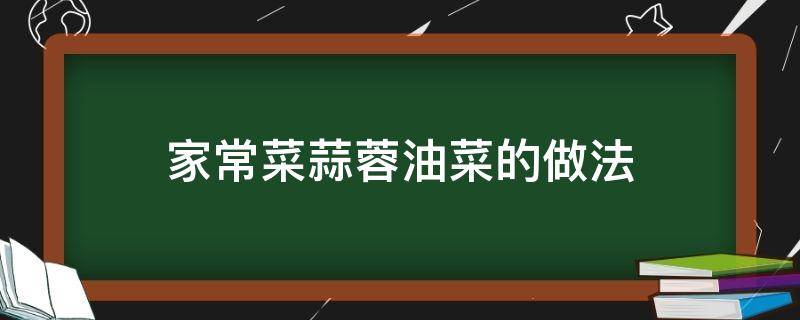 家常菜蒜蓉油菜的做法